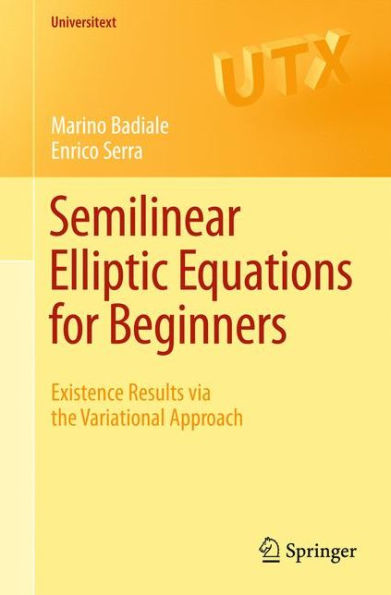 Universitext

UTX

Marino Badiale
Enrico Serra

Semilinear Elliptic Equations for Beginners

Existence Results via the Variational Approach

Springer